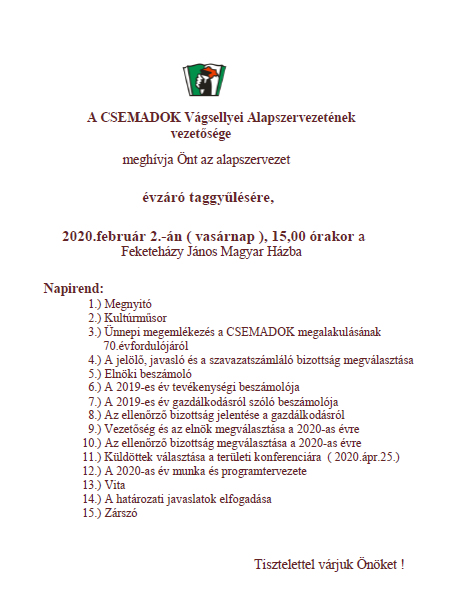 A CSEMADOK Vágsellyei Alapszervezetének vezetősége

meghívja Önt az alapszervezet

évzáró taggyűlésére,

2020.február 2.-án ( vasárnap ), 15,00 órakor a Feketeházy János Magyar Házba

Napirend:
1.) Megnyitó
2.) Kultúrműsor
3.) Ünnepi megemlékezés a CSEMADOK megalakulásának 70.évfordulójáról
4.) A jelölő, javasló és a szavazatszámláló bizottság megválasztása
5.) Elnöki beszámoló
6.) A 2019-es év tevékenységi beszámolója
7.) A 2019-es év gazdálkodásról szóló beszámolója
8.) Az ellenőrző bizottság jelentése a gazdálkodásról
9.) Vezetőség és az elnök megválasztása a 2020-as évre
10.) Az ellenőrző bizottság megválasztása a 2020-as évre
11.) Küldöttek választása a területi konferenciára ( 2020.ápr.25.)
12.) A 2020-as év munka és programtervezete
13.) Vita
14.) A határozati javaslatok elfogadása
15.) Zárszó

Tisztelettel várjuk Önöket !